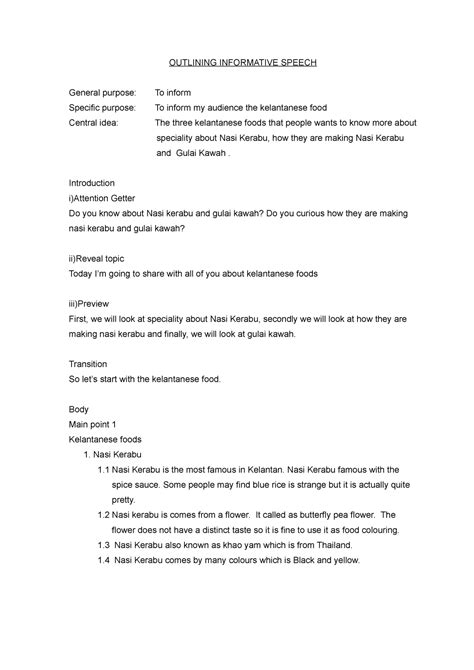 OUTLINING INFORMATIVE SPEECH

General purpose: To inform
Specific purpose: To inform my audience the kelantanese food
Central idea: The three kelantanese foods that people wants to know more about speciality about Nasi Kerabu, how they are making Nasi Kerabu and Gulai Kawah .

Introduction
i)Attention Getter
Do you know about Nasi kerabu and gulai kawah? Do you curious how they are making nasi kerabu and gulai kawah?

ii)Reveal topic
Today I'm going to share with all of you about kelantanese foods

iii)Preview
First, we will look at speciality about Nasi Kerabu, secondly we will look at how they are making nasi kerabu and finally, we will look at gulai kawah.

Transition
So let's start with the kelantanese food.

Body
Main point 1
Kelantanese foods
1. Nasi Kerabu
1.1 Nasi Kerabu is the most famous in Kelantan. Nasi Kerabu famous with the spice sauce. Some people may find blue rice is strange but it is actually quite pretty.
1.2 Nasi kerabu is comes from a flower. It called as butterfly pea flower. The flower does not have a distinct taste so it is fine to use it as food colouring.
1.3 Nasi Kerabu also known as khao yam which is from Thailand.
1.4 Nasi Kerabu comes by many colours which is Black and yellow.